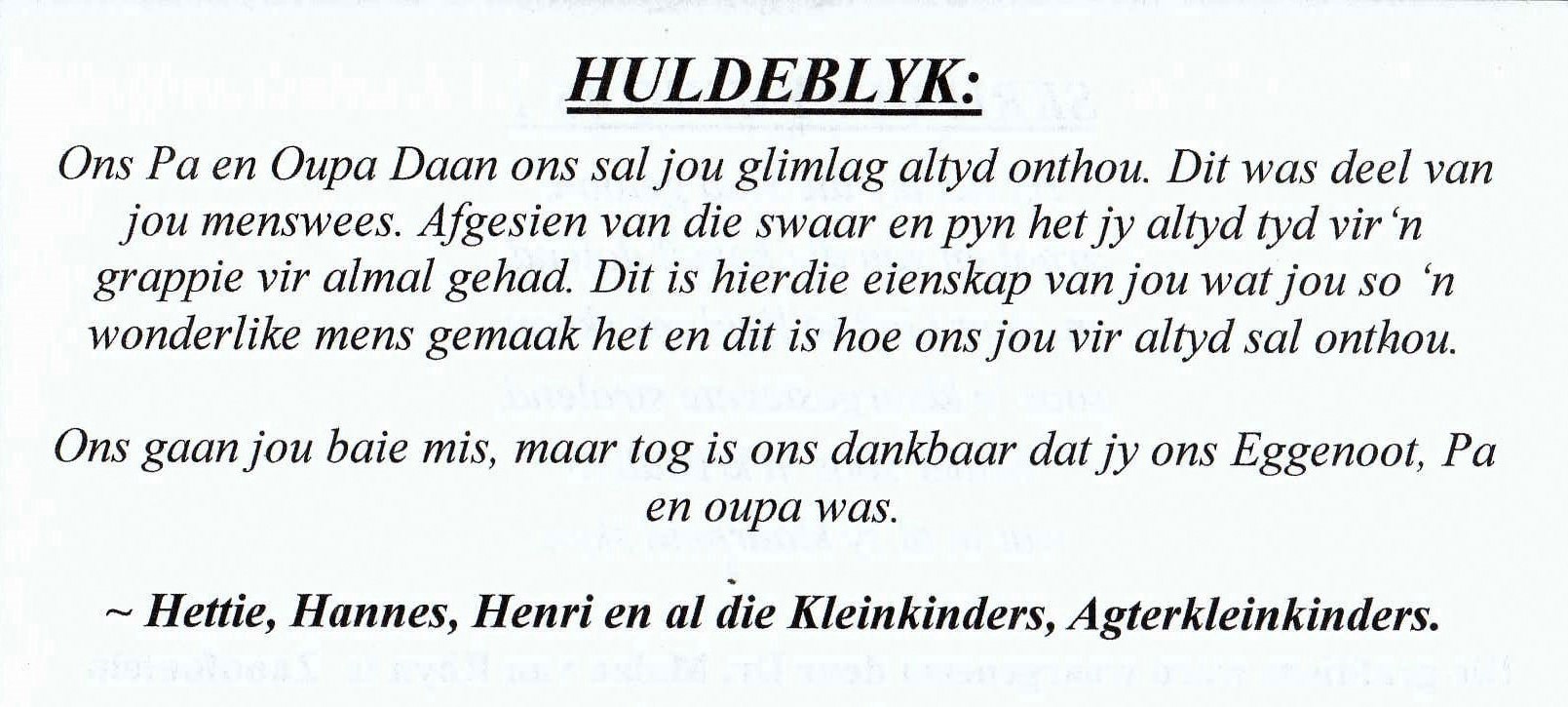 HULDEBLYK:

Ons Pa en Oupa Daan ons sal jou glimlag altyd onthou. Dit was deel van jou menswees. Afgesien van die swaar en pyn het jy altyd tyd vir 'n grappie vir almal gehad. Dit is hierdie eienskap van jou wat jou so 'n wonderlike mens gemaak het en dit is hoe ons jou vir altyd sal onthou.

Ons gaan jou baie mis, maar tog is ons dankbaar dat jy ons Eggenoot, Pa en oupa was.

~ Hettie, Hannes, Henri en al die Kleinkinders, Agterkleinkinders.